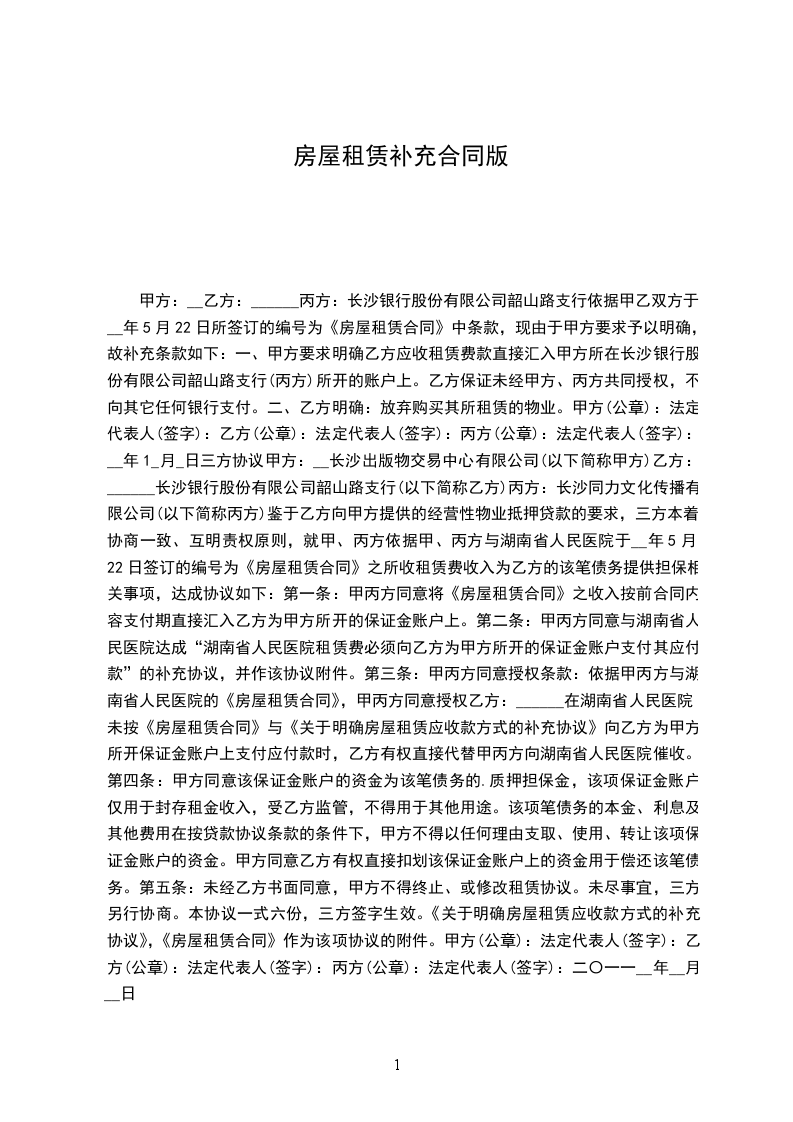 房屋租赁补充合同版

甲方：__乙方：______丙方：长沙银行股份有限公司韶山路支行依据甲乙双方于__年5月22日所签订的编号为《房屋租赁合同》中条款，现由于甲方要求予以明确，故补充条款如下：一、甲方要求明确乙方应收租赁费款直接汇入甲方所在长沙银行股份有限公司韶山路支行(丙方)所开的账户上。乙方保证未经甲方、丙方共同授权，不向其它任何银行支付。二、乙方明确：放弃购买其所租赁的物业。甲方(公章)：法定代表人(签字)：乙方(公章)：法定代表人(签字)：丙方(公章)：法定代表人(签字)：__年1_月_日三方协议甲方：__长沙出版物交易中心有限公司(以下简称甲方)乙方：______长沙银行股份有限公司韶山路支行(以下简称乙方)丙方：长沙同力文化传播有限公司(以下简称丙方)鉴于乙方向甲方提供的经营性物业抵押贷款的要求，三方本着协商一致、互明责权原则，就甲、丙方依据甲、丙方与湖南省人民医院于__年5月22日签订的编号为《房屋租赁合同》之所收租赁费收入为乙方的该笔债务提供担保相关事项，达成协议如下：第一条：甲丙方同意将《房屋租赁合同》之收入按前合同内容支付期直接汇入乙方为甲方所开的保证金账户上。第二条：甲丙方同意与湖南省人民医院达成“湖南省人民医院租赁费必须向乙方为甲方所开的保证金账户支付其应付款”的补充协议，并作该协议附件。第三条：甲丙方同意授权条款：依据甲丙方与湖南省人民医院的《房屋租赁合同》，甲丙方同意授权乙方：______在湖南省人民医院未按《房屋租赁合同》与《关于明确房屋租赁应收款方式的补充协议》向乙方为甲方所开保证金账户上支付应付款时，乙方有权直接代替甲丙方向湖南省人民医院催收。第四条：甲方同意该保证金账户的资金为该笔债务的.质押担保金，该项保证金账户仅用于封存租金收入，受乙方监管，不得用于其他用途。该项笔债务的本金、利息及其他费用在按贷款协议条款的条件下，甲方不得以任何理由支取、使用、转让该项保证金账户的资金。甲方同意乙方有权直接扣划该保证金账户上的资金用于偿还该笔债务。第五条：未经乙方书面同意，甲方不得终止、或修改租赁协议。未尽事宜，三方另行协商。本协议一式六份，三方签字生效。《关于明确房屋租赁应收款方式的补充协议》,《房屋租赁合同》作为该项协议的附件。甲方(公章)：法定代表人(签字)：乙方(公章)：法定代表人(签字)：丙方(公章)：法定代表人(签字)：二〇一一__年__月__日

1